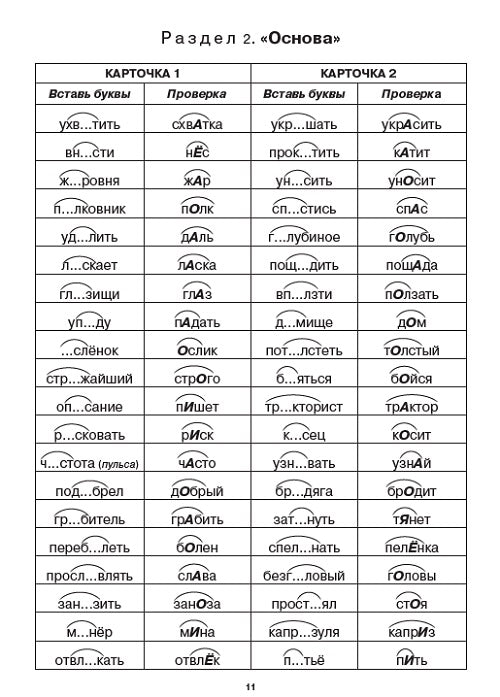 Раздел 2. «Основа»

| КАРТОЧКА 1 | | КАРТОЧКА 2 | |
|---|---|---|---|
| Вставь буквы | Проверка | Вставь буквы | Проверка |
| ухв...тить | схвАтка | укр...шать | укрАсить |
| вн...сти | нЁс | прок...тить | кАтит |
| ж...ровня | жАр | ун...сить | унОсит |
| п...лковник | пОлк | сп...стись | спАс |
| уд...лить | дАль | г...лубиное | гОлубь |
| л...скает | лАска | пощ...дить | пощАда |
| гл...зищи | глАз | вп...лзти | пОлзать |
| уп...ду | пАдать | д...мище | дОм |
| ...слёнок | Ослик | пот...лстеть | тОлстый |
| стр...жайший | стрОго | б...яться | бОйся |
| оп...сание | пИшет | тр...кторист | трАктор |
| р...сковать | рИск | к...сец | кОсит |
| ч...стота (пульса) | чАсто | узн...вать | узнАй |
| под...брел | дОбрый | бр...дяга | брОдит |
| гр...битель | грАбить | зат...нуть | тЯнет |
| переб...леть | бОлен | спел...нать | пелЁнка |
| просл...влять | слАва | безг...ловый | гОловы |
| зан...зить | занОза | прост...ял | стОя |
| м...нёр | мИна | капр...зуля | капрИз |
| отвл...кать | отвлЁк | п...тьё | пИть |

11